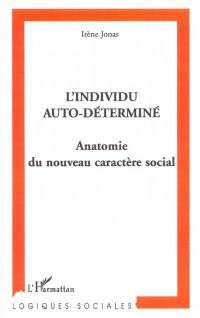 Irène Jonas

L'INDIVIDU AUTO-DÉTERMINÉ

Anatomie du nouveau caractère social

L'Harmattan

LOGIQUES SOCIALES